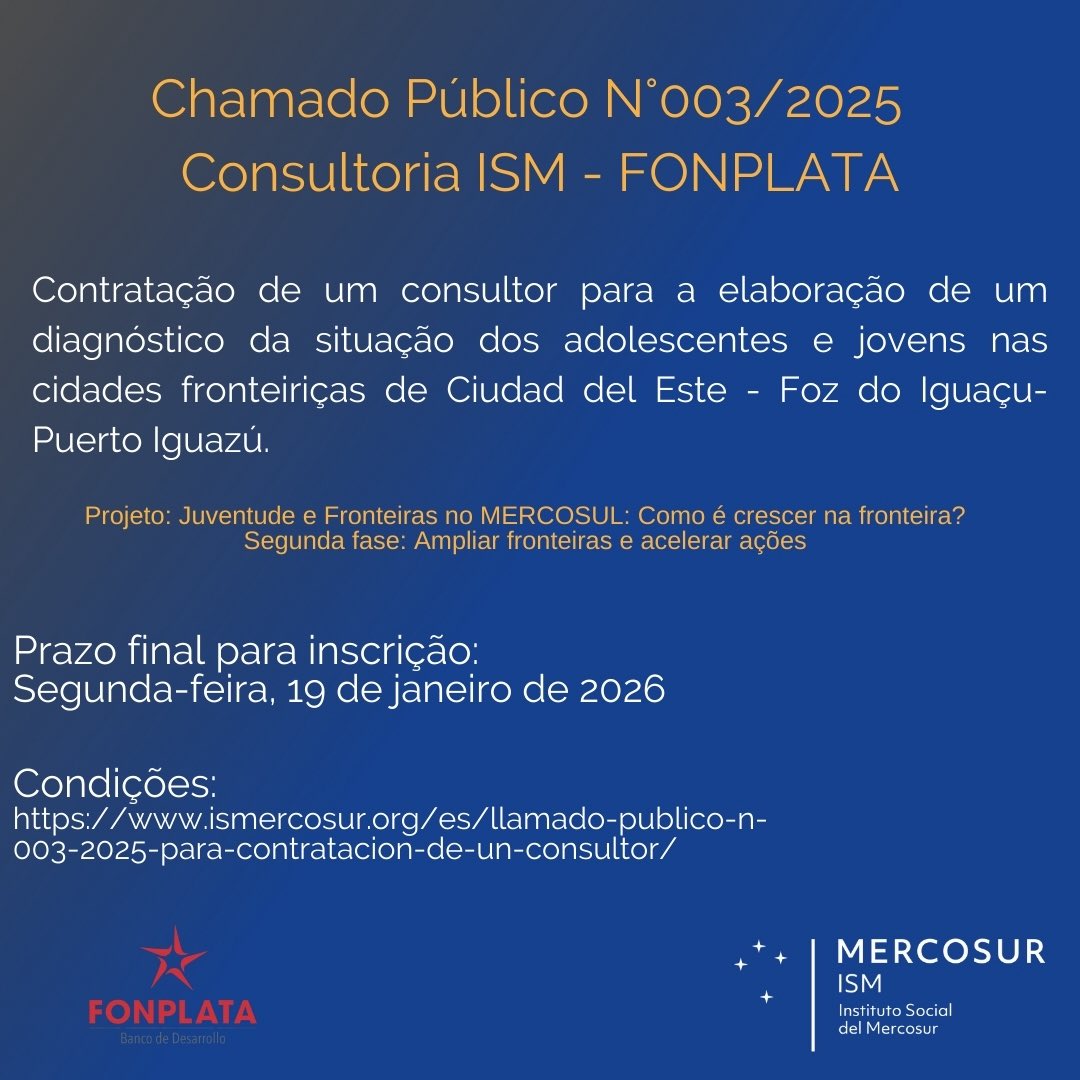 Chamado Público N°003/2025
Consultoria ISM - FONPLATA

Contratação de um consultor para a elaboração de um diagnóstico da situação dos adolescentes e jovens nas cidades fronteiriças de Ciudad del Este - Foz do Iguaçu-Puerto Iguazú.

Projeto: Juventude e Fronteiras no MERCOSUL: Como é crescer na fronteira?
Segunda fase: Ampliar fronteiras e acelerar ações

Prazo final para inscrição:
Segunda-feira, 19 de janeiro de 2026

Condições:
https://www.ismercosur.org/es/llamado-publico-n-003-2025-para-contratacion-de-un-consultor/

FONPLATA
Banco de Desarrollo

MERCOSUR
ISM
Instituto Social
del Mercosur